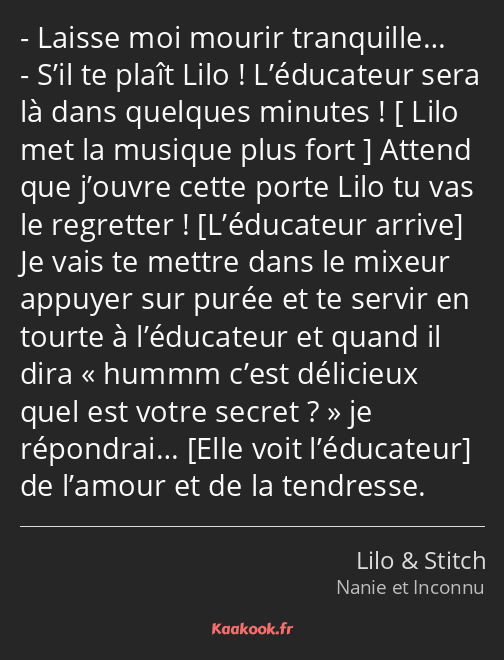 - Laisse moi mourir tranquille…
- S’il te plaît Lilo ! L’éducateur sera là dans quelques minutes ! [ Lilo met la musique plus fort ] Attend que j’ouvre cette porte Lilo tu vas le regretter ! [L’éducateur arrive] Je vais te mettre dans le mixeur appuyer sur purée et te servir en tourte à l’éducateur et quand il dira « hummm c’est délicieux quel est votre secret ? » je répondrai… [Elle voit l’éducateur] de l’amour et de la tendresse.

Lilo & Stitch
Nanie et Inconnu

Kaakook.fr